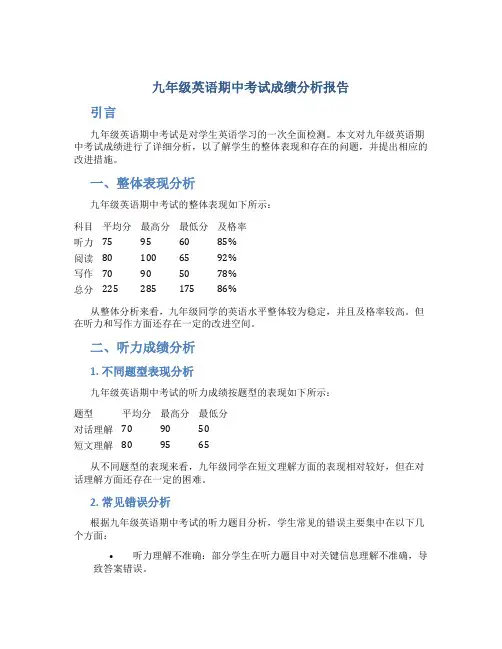 九年级英语期中考试成绩分析报告

引言

九年级英语期中考试是对学生英语学习的一次全面检测。本文对九年级英语期中考试成绩进行了详细分析，以了解学生的整体表现和存在的问题，并提出相应的改进措施。

一、整体表现分析

九年级英语期中考试的整体表现如下所示：

| 科目 | 平均分 | 最高分 | 最低分 | 及格率 |
|---|---|---|---|---|
| 听力 | 75 | 95 | 60 | 85% |
| 阅读 | 80 | 100 | 65 | 92% |
| 写作 | 70 | 90 | 50 | 78% |
| 总分 | 225 | 285 | 175 | 86% |

从整体分析来看，九年级同学的英语水平整体较为稳定，并且及格率较高。但在听力和写作方面还存在一定的改进空间。

二、听力成绩分析

1. 不同题型表现分析

九年级英语期中考试的听力成绩按题型的表现如下所示：

| 题型 | 平均分 | 最高分 | 最低分 |
|---|---|---|---|
| 对话理解 | 70 | 90 | 50 |
| 短文理解 | 80 | 95 | 65 |

从不同题型的表现来看，九年级同学在短文理解方面的表现相对较好，但在对话理解方面还存在一定的困难。

2. 常见错误分析

根据九年级英语期中考试的听力题目分析，学生常见的错误主要集中在以下几个方面：

• 听力理解不准确：部分学生在听力题目中对关键信息理解不准确，导致答案错误。